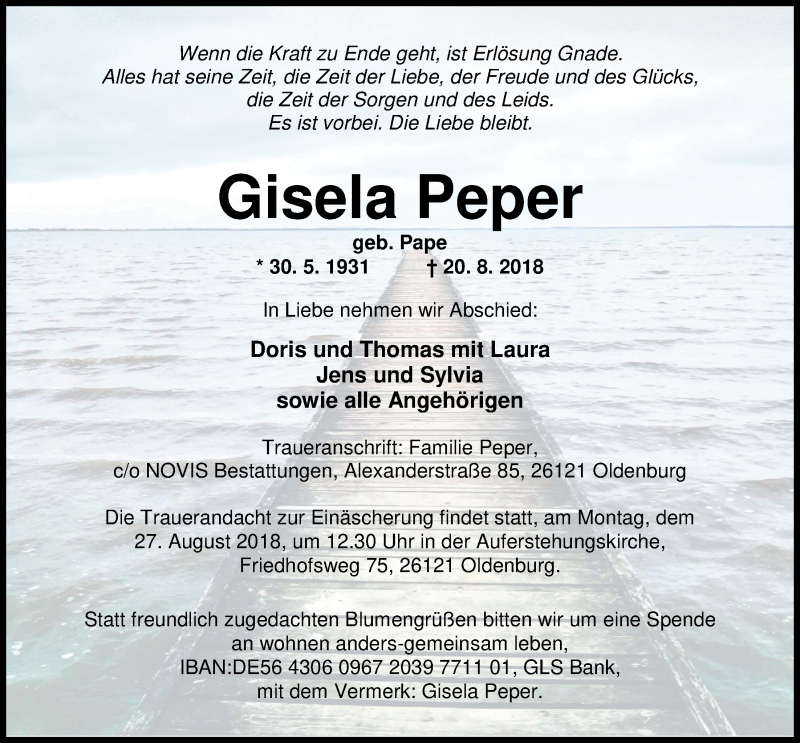 Wenn die Kraft zu Ende geht, ist Erlösung Gnade.
Alles hat seine Zeit, die Zeit der Liebe, der Freude und des Glücks,
die Zeit der Sorgen und des Leids.
Es ist vorbei. Die Liebe bleibt.

Gisela Peper

geb. Pape
* 30. 5. 1931 † 20. 8. 2018

In Liebe nehmen wir Abschied:

Doris und Thomas mit Laura
Jens und Sylvia
sowie alle Angehörigen

Traueranschrift: Familie Peper,
c/o NOVIS Bestattungen, Alexanderstraße 85, 26121 Oldenburg

Die Trauerandacht zur Einäscherung findet statt, am Montag, dem 27. August 2018, um 12.30 Uhr in der Auferstehungskirche, Friedhofsweg 75, 26121 Oldenburg.

Statt freundlich zugedachten Blumengrüßen bitten wir um eine Spende an wohnen anders-gemeinsam leben, IBAN:DE56 4306 0967 2039 7711 01, GLS Bank, mit dem Vermerk: Gisela Peper.